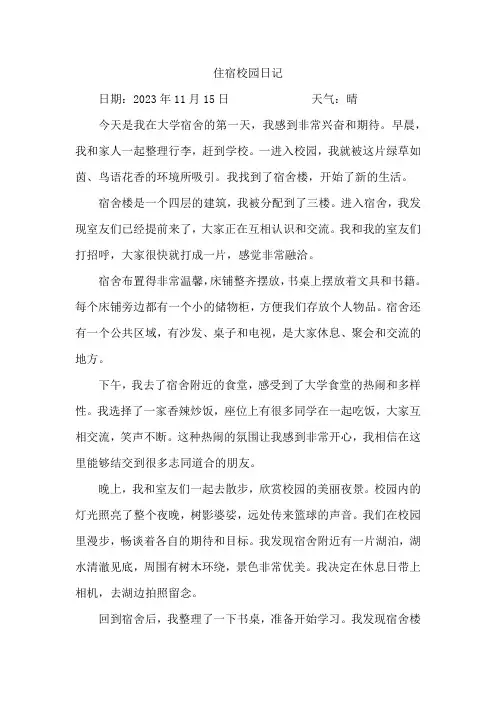 住宿校园日记

日期：2023 年 11 月 15 日　　　　　天气：晴

今天是我在大学宿舍的第一天，我感到非常兴奋和期待。早晨，我和家人一起整理行李，赶到学校。一进入校园，我就被这片绿草如茵、鸟语花香的环境所吸引。我找到了宿舍楼，开始了新的生活。

宿舍楼是一个四层的建筑，我被分配到了三楼。进入宿舍，我发现室友们已经提前来了，大家正在互相认识和交流。我和我的室友们打招呼，大家很快就打成一片，感觉非常融洽。

宿舍布置得非常温馨，床铺整齐摆放，书桌上摆放着文具和书籍。每个床铺旁边都有一个小的储物柜，方便我们存放个人物品。宿舍还有一个公共区域，有沙发、桌子和电视，是大家休息、聚会和交流的地方。

下午，我去了宿舍附近的食堂，感受到了大学食堂的热闹和多样性。我选择了一家香辣炒饭，座位上有很多同学在一起吃饭，大家互相交流，笑声不断。这种热闹的氛围让我感到非常开心，我相信在这里能够结交到很多志同道合的朋友。

晚上，我和室友们一起去散步，欣赏校园的美丽夜景。校园内的灯光照亮了整个夜晚，树影婆娑，远处传来篮球的声音。我们在校园里漫步，畅谈着各自的期待和目标。我发现宿舍附近有一片湖泊，湖水清澈见底，周围有树木环绕，景色非常优美。我决定在休息日带上相机，去湖边拍照留念。

回到宿舍后，我整理了一下书桌，准备开始学习。我发现宿舍楼